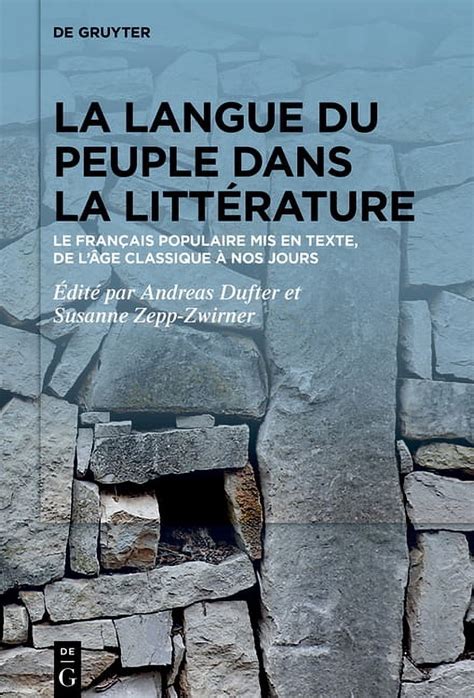 DE GRUYTER

LA LANGUE DU PEUPLE DANS LA LITTÉRATURE

LE FRANÇAIS POPULAIRE MIS EN TEXTE, DE L'ÂGE CLASSIQUE À NOS JOURS

Édité par Andreas Dufter et Susanne Zepp-Zwirner

DE G